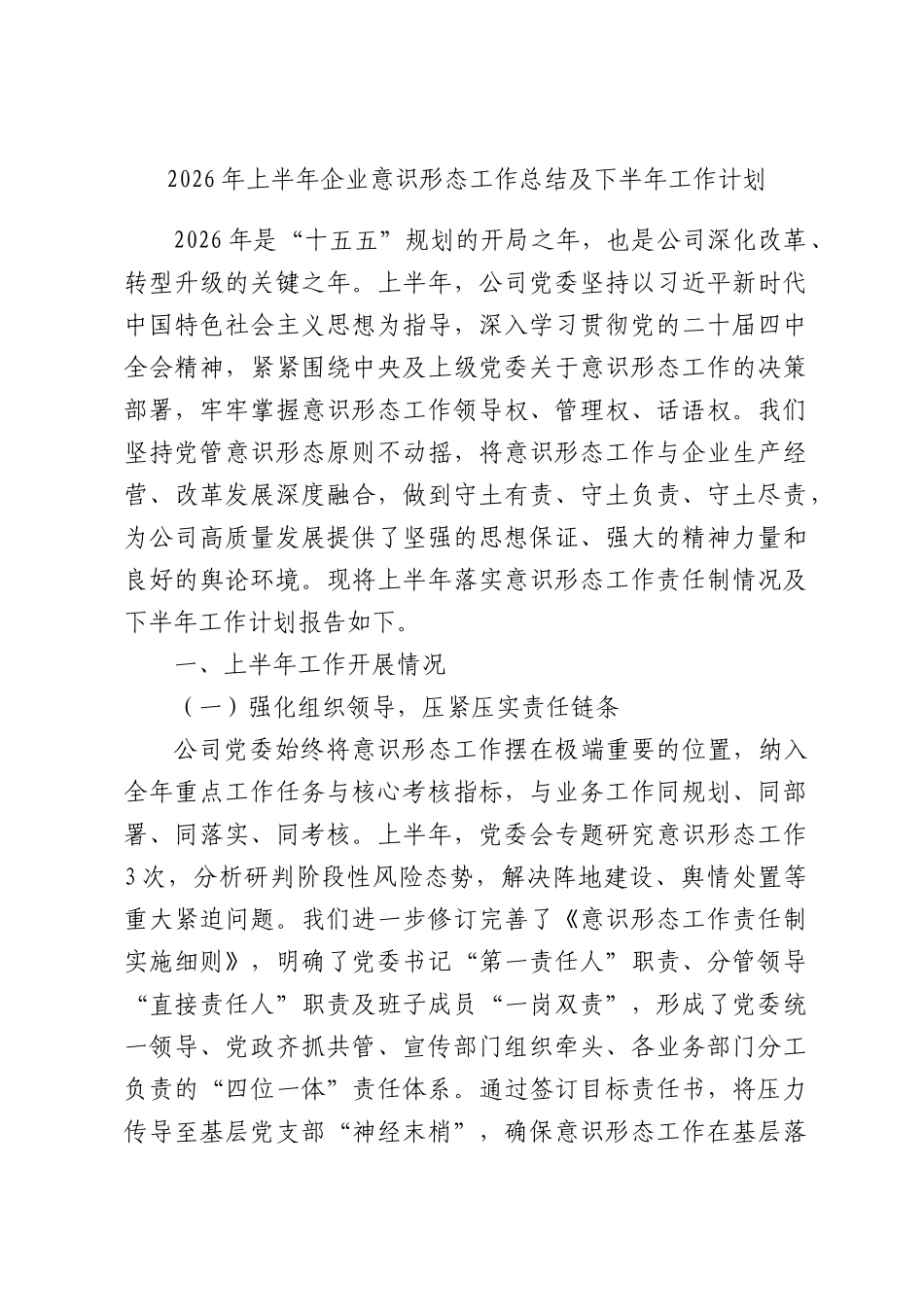 2026年上半年企业意识形态工作总结及下半年工作计划

2026年是“十五五”规划的开局之年，也是公司深化改革、转型升级的关键之年。上半年，公司党委坚持以习近平新时代中国特色社会主义思想为指导，深入学习贯彻党的二十届四中全会精神，紧紧围绕中央及上级党委关于意识形态工作的决策部署，牢牢掌握意识形态工作领导权、管理权、话语权。我们坚持党管意识形态原则不动摇，将意识形态工作与企业生产经营、改革发展深度融合，做到守土有责、守土负责、守土尽责，为公司高质量发展提供了坚强的思想保证、强大的精神力量和良好的舆论环境。现将上半年落实意识形态工作责任制情况及下半年工作计划报告如下。

一、上半年工作开展情况

（一）强化组织领导，压紧压实责任链条

公司党委始终将意识形态工作摆在极端重要的位置，纳入全年重点工作任务与核心考核指标，与业务工作同规划、同部署、同落实、同考核。上半年，党委会专题研究意识形态工作3次，分析研判阶段性风险态势，解决阵地建设、舆情处置等重大紧迫问题。我们进一步修订完善了《意识形态工作责任制实施细则》，明确了党委书记“第一责任人”职责、分管领导“直接责任人”职责及班子成员“一岗双责”，形成了党委统一领导、党政齐抓共管、宣传部门组织牵头、各业务部门分工负责的“四位一体”责任体系。通过签订目标责任书，将压力传导至基层党支部“神经末梢”，确保意识形态工作在基层落